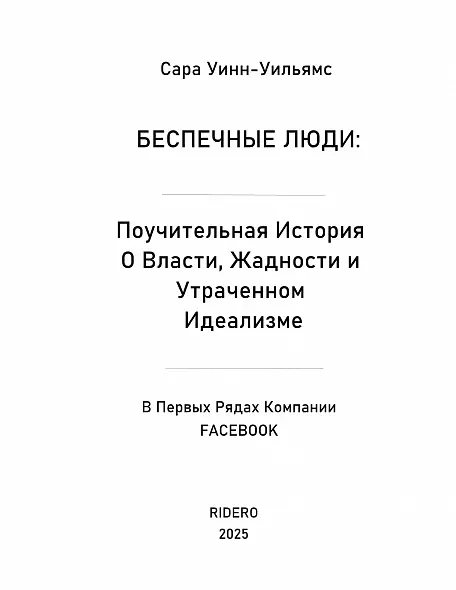 Сара Уинн-Уильямс

БЕСПЕЧНЫЕ ЛЮДИ:

Поучительная История О Власти, Жадности и Утраченном Идеализме

В Первых Рядах Компании FACEBOOK

RIDERO
2025